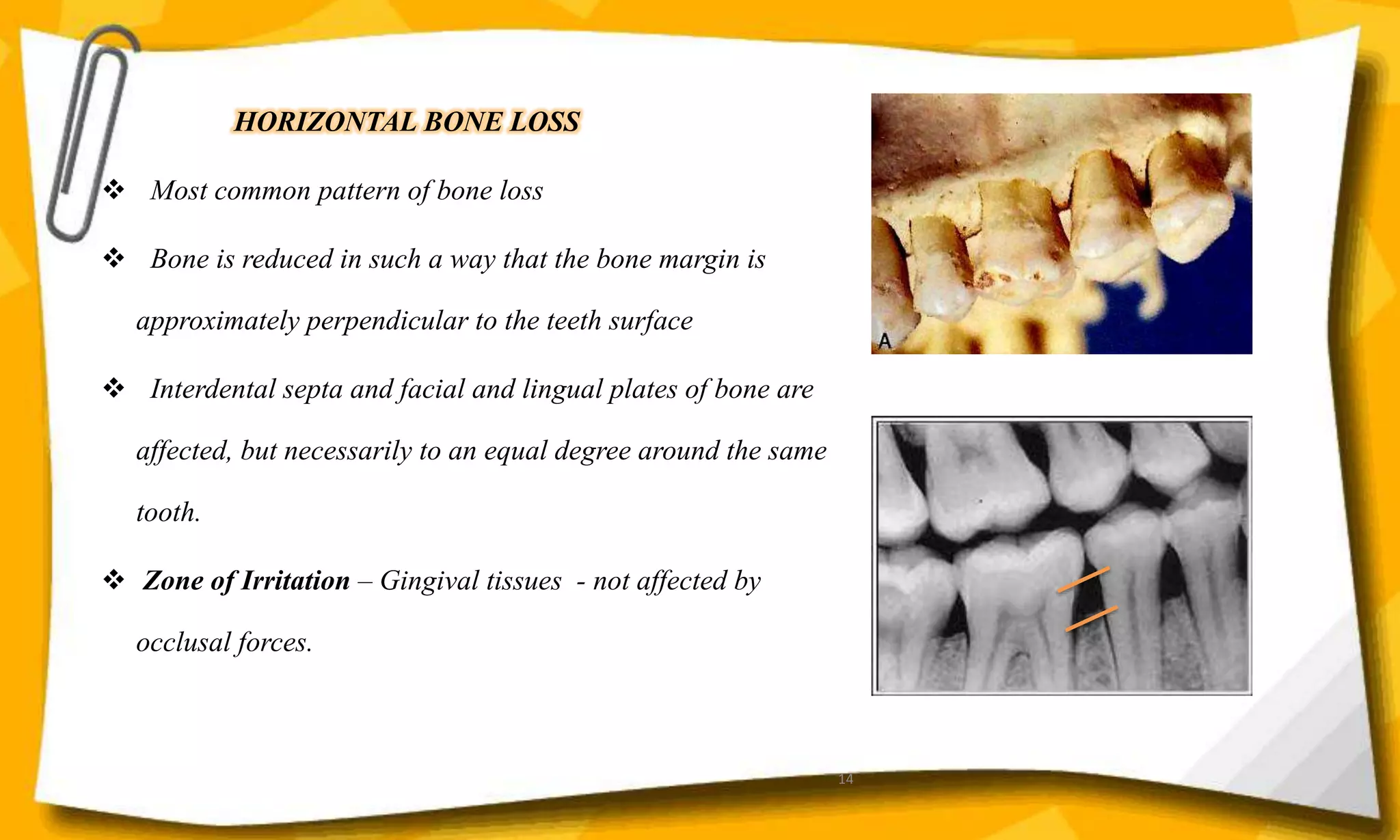 HORIZONTAL BONE LOSS

❖ Most common pattern of bone loss

❖ Bone is reduced in such a way that the bone margin is approximately perpendicular to the teeth surface

❖ Interdental septa and facial and lingual plates of bone are affected, but necessarily to an equal degree around the same tooth.

❖ Zone of Irritation – Gingival tissues - not affected by occlusal forces.

A

14